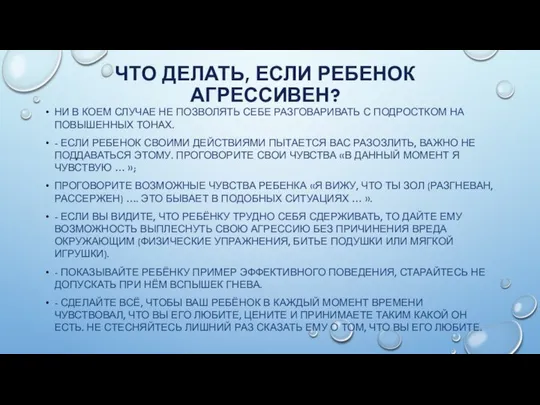 ЧТО ДЕЛАТЬ, ЕСЛИ РЕБЕНОК АГРЕССИВЕН?

• НИ В КОЕМ СЛУЧАЕ НЕ ПОЗВОЛЯТЬ СЕБЕ РАЗГОВАРИВАТЬ С ПОДРОСТКОМ НА ПОВЫШЕННЫХ ТОНАХ.

• - ЕСЛИ РЕБЕНОК СВОИМИ ДЕЙСТВИЯМИ ПЫТАЕТСЯ ВАС РАЗОЗЛИТЬ, ВАЖНО НЕ ПОДДАВАТЬСЯ ЭТОМУ. ПРОГОВОРИТЕ СВОИ ЧУВСТВА «В ДАННЫЙ МОМЕНТ Я ЧУВСТВУЮ … »;

• ПРОГОВОРИТЕ ВОЗМОЖНЫЕ ЧУВСТВА РЕБЕНКА «Я ВИЖУ, ЧТО ТЫ ЗОЛ (РАЗГНЕВАН, РАССЕРЖЕН) …. ЭТО БЫВАЕТ В ПОДОБНЫХ СИТУАЦИЯХ … ».

• - ЕСЛИ ВЫ ВИДИТЕ, ЧТО РЕБЁНКУ ТРУДНО СЕБЯ СДЕРЖИВАТЬ, ТО ДАЙТЕ ЕМУ ВОЗМОЖНОСТЬ ВЫПЛЕСНУТЬ СВОЮ АГРЕССИЮ БЕЗ ПРИЧИНЕНИЯ ВРЕДА ОКРУЖАЮЩИМ (ФИЗИЧЕСКИЕ УПРАЖНЕНИЯ, БИТЬЕ ПОДУШКИ ИЛИ МЯГКОЙ ИГРУШКИ).

• - ПОКАЗЫВАЙТЕ РЕБЁНКУ ПРИМЕР ЭФФЕКТИВНОГО ПОВЕДЕНИЯ, СТАРАЙТЕСЬ НЕ ДОПУСКАТЬ ПРИ НЁМ ВСПЫШЕК ГНЕВА.

• - СДЕЛАЙТЕ ВСЁ, ЧТОБЫ ВАШ РЕБЁНОК В КАЖДЫЙ МОМЕНТ ВРЕМЕНИ ЧУВСТВОВАЛ, ЧТО ВЫ ЕГО ЛЮБИТЕ, ЦЕНИТЕ И ПРИНИМАЕТЕ ТАКИМ КАКОЙ ОН ЕСТЬ. НЕ СТЕСНЯЙТЕСЬ ЛИШНИЙ РАЗ СКАЗАТЬ ЕМУ О ТОМ, ЧТО ВЫ ЕГО ЛЮБИТЕ.